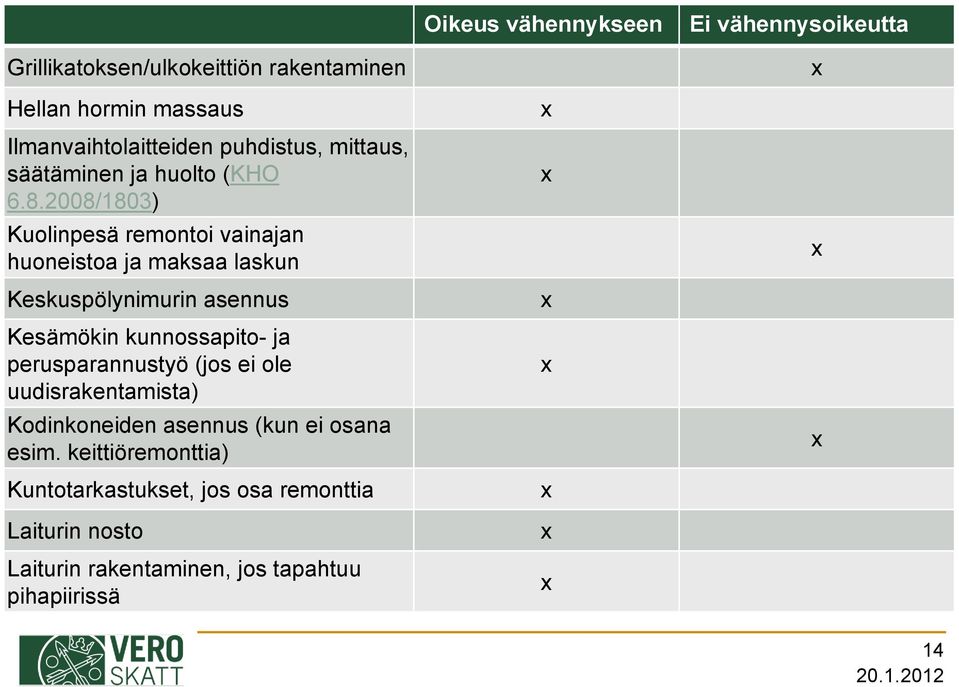 |  | Oikeus vähennykseen | Ei vähennysoikeutta |
|---|---|---|
| Grillikatoksen/ulkokeittiön rakentaminen |  | x |
| Hellan hormin massaus | x |  |
| Ilmanvaihtolaitteiden puhdistus, mittaus, säätäminen ja huolto (KHO 6.8.2008/1803) | x |  |
| Kuolinpesä remontoi vainajan huoneistoa ja maksaa laskun |  | x |
| Keskuspölynimurin asennus | x |  |
| Kesämökin kunnossapito- ja perusparannustyö (jos ei ole uudisrakentamista) | x |  |
| Kodinkoneiden asennus (kun ei osana esim. keittiöremonttia) |  | x |
| Kuntotarkastukset, jos osa remonttia | x |  |
| Laiturin nosto | x |  |
| Laiturin rakentaminen, jos tapahtuu pihapiirissä | x |  |

VERO SKATT

14
20.1.2012